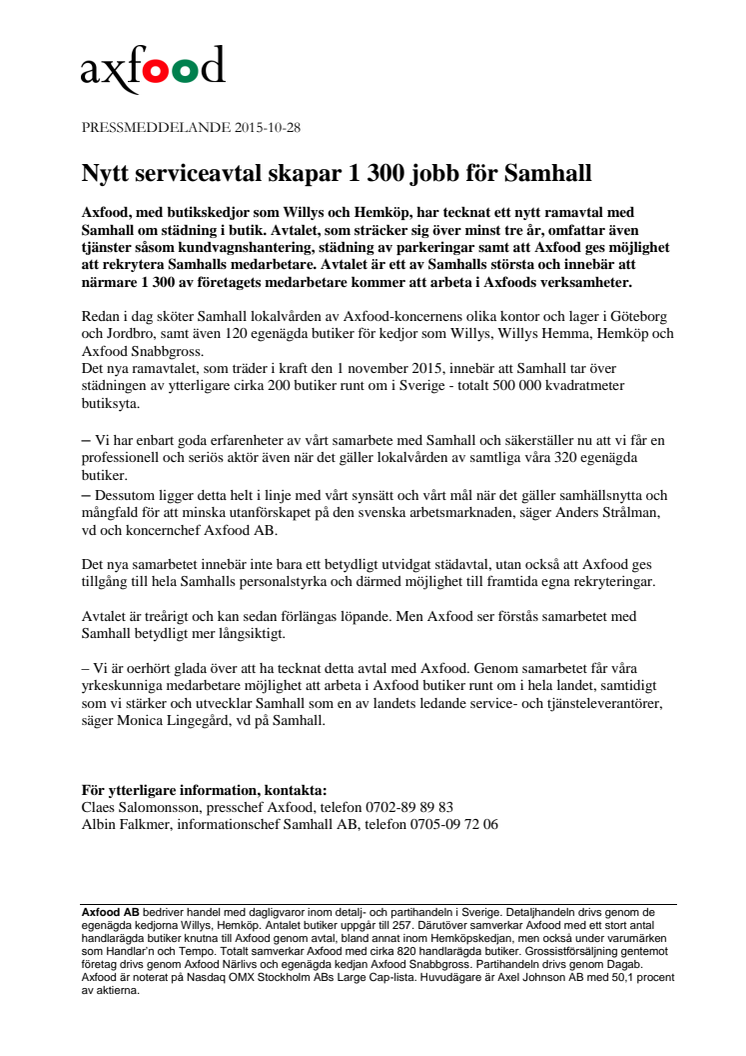 axfood

PRESSMEDDELANDE 2015-10-28

Nytt serviceavtal skapar 1 300 jobb för Samhall

Axfood, med butikskedjor som Willys och Hemköp, har tecknat ett nytt ramavtal med Samhall om städning i butik. Avtalet, som sträcker sig över minst tre år, omfattar även tjänster såsom kundvagnshantering, städning av parkeringar samt att Axfood ges möjlighet att rekrytera Samhalls medarbetare. Avtalet är ett av Samhalls största och innebär att närmare 1 300 av företagets medarbetare kommer att arbeta i Axfoods verksamheter.

Redan i dag sköter Samhall lokalvården av Axfood-koncernens olika kontor och lager i Göteborg och Jordbro, samt även 120 egenägda butiker för kedjor som Willys, Willys Hemma, Hemköp och Axfood Snabbgross.
Det nya ramavtalet, som träder i kraft den 1 november 2015, innebär att Samhall tar över städningen av ytterligare cirka 200 butiker runt om i Sverige - totalt 500 000 kvadratmeter butiksyta.

– Vi har enbart goda erfarenheter av vårt samarbete med Samhall och säkerställer nu att vi får en professionell och seriös aktör även när det gäller lokalvården av samtliga våra 320 egenägda butiker.
– Dessutom ligger detta helt i linje med vårt synsätt och vårt mål när det gäller samhällsnytta och mångfald för att minska utanförskapet på den svenska arbetsmarknaden, säger Anders Strålman, vd och koncernchef Axfood AB.

Det nya samarbetet innebär inte bara ett betydligt utvidgat städavtal, utan också att Axfood ges tillgång till hela Samhalls personalstyrka och därmed möjlighet till framtida egna rekryteringar.

Avtalet är treårigt och kan sedan förlängas löpande. Men Axfood ser förstås samarbetet med Samhall betydligt mer långsiktigt.

– Vi är oerhört glada över att ha tecknat detta avtal med Axfood. Genom samarbetet får våra yrkeskunniga medarbetare möjlighet att arbeta i Axfood butiker runt om i hela landet, samtidigt som vi stärker och utvecklar Samhall som en av landets ledande service- och tjänsteleverantörer, säger Monica Lingegård, vd på Samhall.

För ytterligare information, kontakta:
Claes Salomonsson, presschef Axfood, telefon 0702-89 89 83
Albin Falkmer, informationschef Samhall AB, telefon 0705-09 72 06

Axfood AB bedriver handel med dagligvaror inom detalj- och partihandeln i Sverige. Detaljhandeln drivs genom de egenägda kedjorna Willys, Hemköp. Antalet butiker uppgår till 257. Därutöver samverkar Axfood med ett stort antal handlarägda butiker knutna till Axfood genom avtal, bland annat inom Hemköpskedjan, men också under varumärken som Handlar'n och Tempo. Totalt samverkar Axfood med cirka 820 handlarägda butiker. Grossistförsäljning gentemot företag drivs genom Axfood Närlivs och egenägda kedjan Axfood Snabbgross. Partihandeln drivs genom Dagab. Axfood är noterat på Nasdaq OMX Stockholm ABs Large Cap-lista. Huvudägare är Axel Johnson AB med 50,1 procent av aktierna.